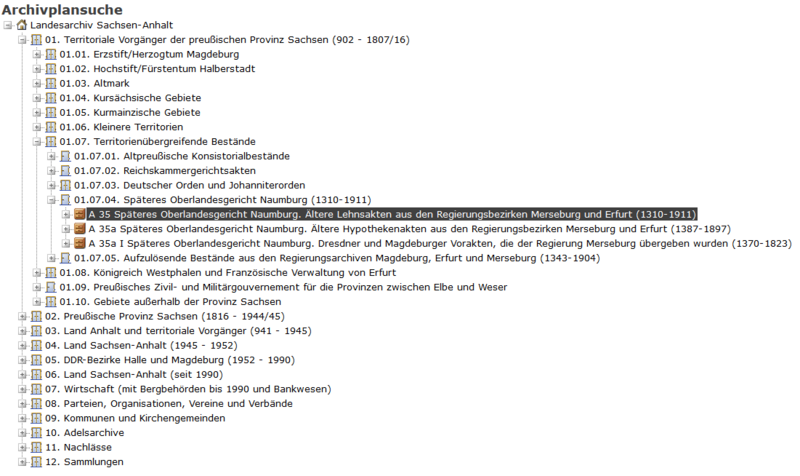 Archivplansuche

Landesarchiv Sachsen-Anhalt

01. Territoriale Vorgänger der preußischen Provinz Sachsen (902 - 1807/16)

01.01. Erzstift/Herzogtum Magdeburg

01.02. Hochstift/Fürstentum Halberstadt

01.03. Altmark

01.04. Kursächsische Gebiete

01.05. Kurmainzische Gebiete

01.06. Kleinere Territorien

01.07. Territorienübergreifende Bestände

01.07.01. Altpreußische Konsistorialbestände

01.07.02. Reichskammergerichtsakten

01.07.03. Deutscher Orden und Johanniterorden

01.07.04. Späteres Oberlandesgericht Naumburg (1310-1911)

A 35 Späteres Oberlandesgericht Naumburg. Ältere Lehnsakten aus den Regierungsbezirken Merseburg und Erfurt (1310-1911)

A 35a Späteres Oberlandesgericht Naumburg. Ältere Hypothekenakten aus den Regierungsbezirken Merseburg und Erfurt (1387-1897)

A 35a I Späteres Oberlandesgericht Naumburg. Dresdner und Magdeburger Vorakten, die der Regierung Merseburg übergeben wurden (1370-1823)

01.07.05. Aufzulösende Bestände aus den Regierungsarchiven Magdeburg, Erfurt und Merseburg (1343-1904)

01.08. Königreich Westphalen und Französische Verwaltung von Erfurt

01.09. Preußisches Zivil- und Militärgouvernement für die Provinzen zwischen Elbe und Weser

01.10. Gebiete außerhalb der Provinz Sachsen

02. Preußische Provinz Sachsen (1816 - 1944/45)

03. Land Anhalt und territoriale Vorgänger (941 - 1945)

04. Land Sachsen-Anhalt (1945 - 1952)

05. DDR-Bezirke Halle und Magdeburg (1952 - 1990)

06. Land Sachsen-Anhalt (seit 1990)

07. Wirtschaft (mit Bergbehörden bis 1990 und Bankwesen)

08. Parteien, Organisationen, Vereine und Verbände

09. Kommunen und Kirchengemeinden

10. Adelsarchive

11. Nachlässe

12. Sammlungen